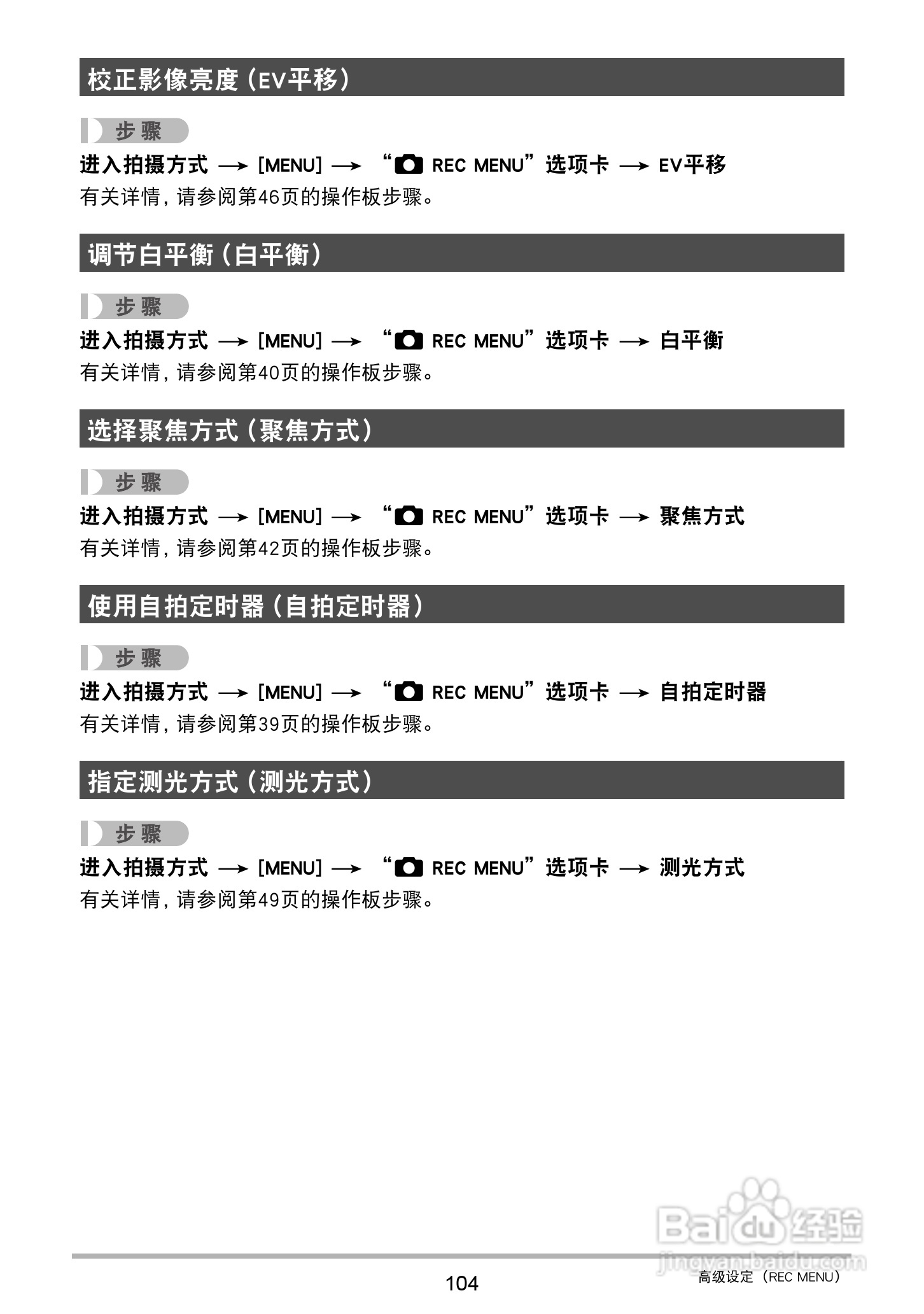 校正影像亮度（EV平移）

步骤

进入拍摄方式 → [MENU] → “REC MENU”选项卡 → EV平移

有关详情，请参阅第46页的操作板步骤。

调节白平衡（白平衡）

步骤

进入拍摄方式 → [MENU] → “REC MENU”选项卡 → 白平衡

有关详情，请参阅第40页的操作板步骤。

选择聚焦方式（聚焦方式）

步骤

进入拍摄方式 → [MENU] → “REC MENU”选项卡 → 聚焦方式

有关详情，请参阅第42页的操作板步骤。

使用自拍定时器（自拍定时器）

步骤

进入拍摄方式 → [MENU] → “REC MENU”选项卡 → 自拍定时器

有关详情，请参阅第39页的操作板步骤。

指定测光方式（测光方式）

步骤

进入拍摄方式 → [MENU] → “REC MENU”选项卡 → 测光方式

有关详情，请参阅第49页的操作板步骤。

Baidu经验
jingyan.baidu.com

104

高级设定（REC MENU）